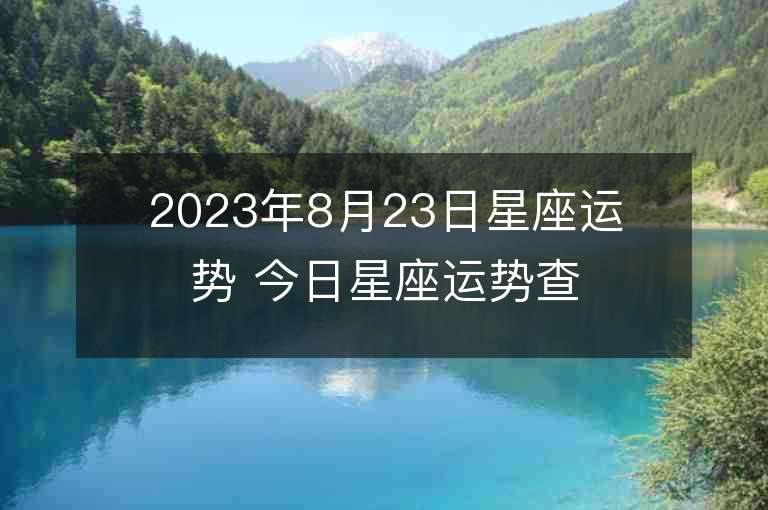 2023年8月23日星座运势 今日星座运势查